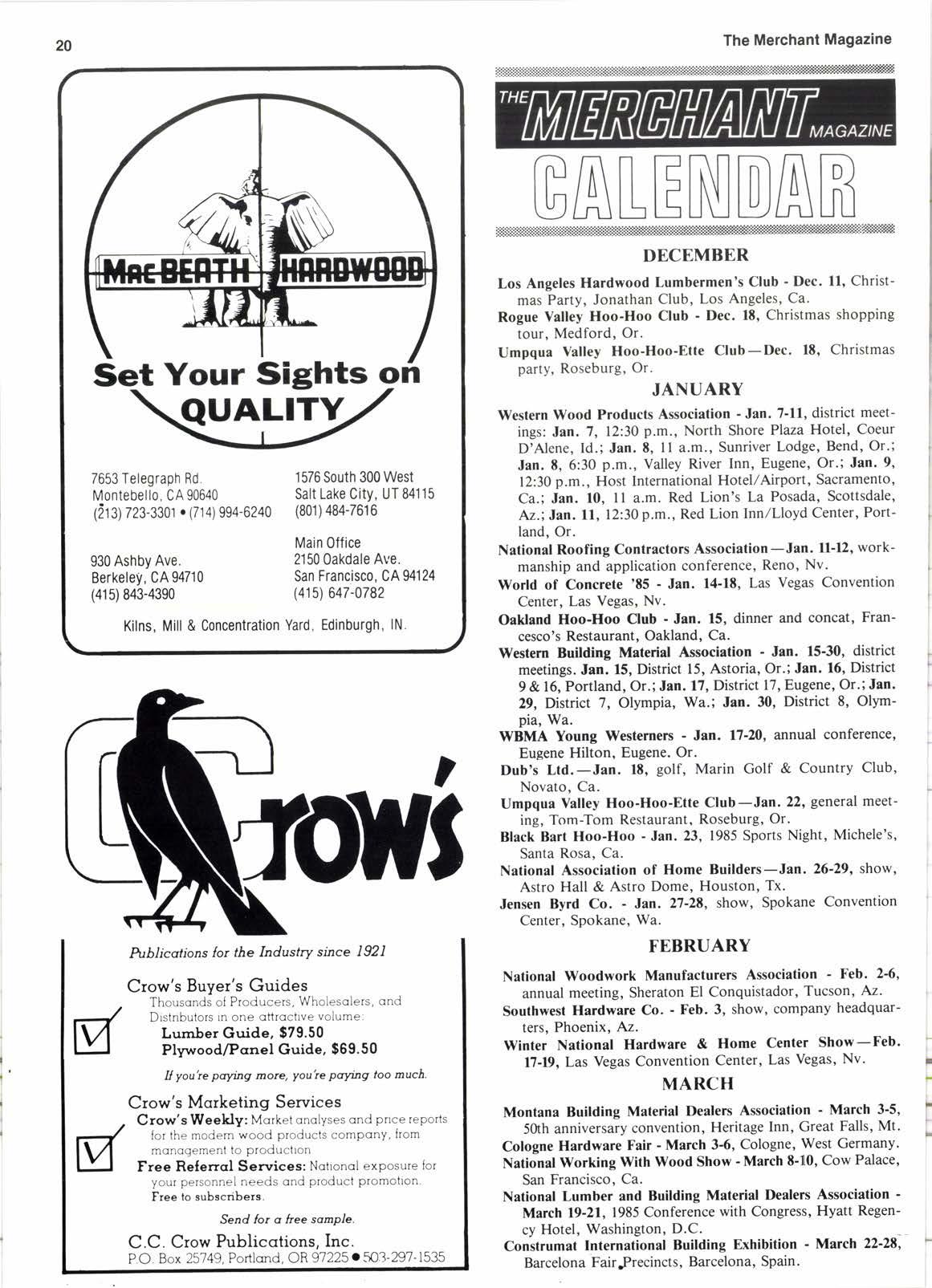 20

The Merchant Magazine

MacBEATH HARDWOOD

Set Your Sights on QUALITY

7653 Telegraph Rd.
Montebello, CA 90640
(213) 723-3301 • (714) 994-6240

1576 South 300 West
Salt Lake City, UT 84115
(801) 484-7616

930 Ashby Ave.
Berkeley, CA 94710
(415) 843-4390

Main Office
2150 Oakdale Ave.
San Francisco, CA 94124
(415) 647-0782

Kilns, Mill & Concentration Yard, Edinburgh, IN.

Crow's

Publications for the Industry since 1921

Crow's Buyer's Guides
Thousands of Producers, Wholesalers, and Distributors in one attractive volume:
Lumber Guide, $79.50
Plywood/Panel Guide, $69.50

If you're paying more, you're paying too much.

Crow's Marketing Services
Crow's Weekly: Market analyses and price reports for the modern wood products company, from management to production
Free Referral Services: National exposure for your personnel needs and product promotion. Free to subscribers.

Send for a free sample.

C.C. Crow Publications, Inc.
P.O. Box 25749, Portland, OR 97225 • 503-297-1535

THE MERCHANT MAGAZINE CALENDAR

DECEMBER

Los Angeles Hardwood Lumbermen's Club - Dec. 11, Christmas Party, Jonathan Club, Los Angeles, Ca.
Rogue Valley Hoo-Hoo Club - Dec. 18, Christmas shopping tour, Medford, Or.
Umpqua Valley Hoo-Hoo-Ette Club—Dec. 18, Christmas party, Roseburg, Or.

JANUARY

Western Wood Products Association - Jan. 7-11, district meetings: Jan. 7, 12:30 p.m., North Shore Plaza Hotel, Coeur D'Alene, Id.; Jan. 8, 11 a.m., Sunriver Lodge, Bend, Or.; Jan. 8, 6:30 p.m., Valley River Inn, Eugene, Or.; Jan. 9, 12:30 p.m., Host International Hotel/Airport, Sacramento, Ca.; Jan. 10, 11 a.m. Red Lion's La Posada, Scottsdale, Az.; Jan. 11, 12:30 p.m., Red Lion Inn/Lloyd Center, Portland, Or.
National Roofing Contractors Association—Jan. 11-12, workmanship and application conference, Reno, Nv.
World of Concrete '85 - Jan. 14-18, Las Vegas Convention Center, Las Vegas, Nv.
Oakland Hoo-Hoo Club - Jan. 15, dinner and concat, Francesco's Restaurant, Oakland, Ca.
Western Building Material Association - Jan. 15-30, district meetings. Jan. 15, District 15, Astoria, Or.; Jan. 16, District 9 & 16, Portland, Or.; Jan. 17, District 17, Eugene, Or.; Jan. 29, District 7, Olympia, Wa.; Jan. 30, District 8, Olympia, Wa.
WBMA Young Westerners - Jan. 17-20, annual conference, Eugene Hilton, Eugene. Or.
Dub's Ltd.—Jan. 18, golf, Marin Golf & Country Club, Novato, Ca.
Umpqua Valley Hoo-Hoo-Ette Club—Jan. 22, general meeting, Tom-Tom Restaurant, Roseburg, Or.
Black Bart Hoo-Hoo - Jan. 23, 1985 Sports Night, Michele's, Santa Rosa, Ca.
National Association of Home Builders—Jan. 26-29, show, Astro Hall & Astro Dome, Houston, Tx.
Jensen Byrd Co. - Jan. 27-28, show, Spokane Convention Center, Spokane, Wa.

FEBRUARY

National Woodwork Manufacturers Association - Feb. 2-6, annual meeting, Sheraton El Conquistador, Tucson, Az.
Southwest Hardware Co. - Feb. 3, show, company headquarters, Phoenix, Az.
Winter National Hardware & Home Center Show—Feb. 17-19, Las Vegas Convention Center, Las Vegas, Nv.

MARCH

Montana Building Material Dealers Association - March 3-5, 50th anniversary convention, Heritage Inn, Great Falls, Mt.
Cologne Hardware Fair - March 3-6, Cologne, West Germany.
National Working With Wood Show - March 8-10, Cow Palace, San Francisco, Ca.
National Lumber and Building Material Dealers Association - March 19-21, 1985 Conference with Congress, Hyatt Regency Hotel, Washington, D.C.
Construmat International Building Exhibition - March 22-28, Barcelona Fair Precincts, Barcelona, Spain.